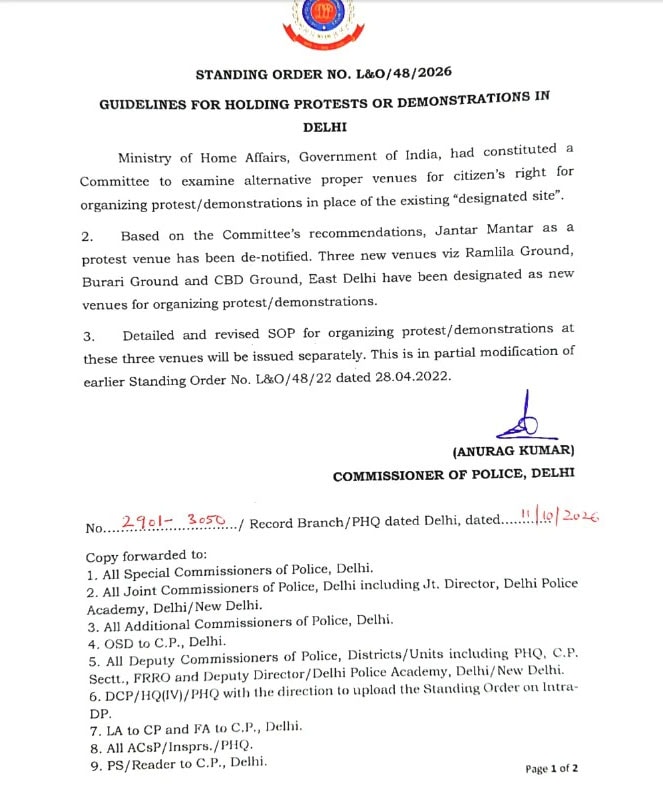 STANDING ORDER NO. L&O/48/2026

GUIDELINES FOR HOLDING PROTESTS OR DEMONSTRATIONS IN DELHI

Ministry of Home Affairs, Government of India, had constituted a Committee to examine alternative proper venues for citizen's right for organizing protest/demonstrations in place of the existing "designated site".

2. Based on the Committee's recommendations, Jantar Mantar as a protest venue has been de-notified. Three new venues viz Ramlila Ground, Burari Ground and CBD Ground, East Delhi have been designated as new venues for organizing protest/demonstrations.

3. Detailed and revised SOP for organizing protest/demonstrations at these three venues will be issued separately. This is in partial modification of earlier Standing Order No. L&O/48/22 dated 28.04.2022.

(ANURAG KUMAR)
COMMISSIONER OF POLICE, DELHI

No. 2901-3050 / Record Branch/PHQ dated Delhi, dated 11/10/2026

Copy forwarded to:
1. All Special Commissioners of Police, Delhi.
2. All Joint Commissioners of Police, Delhi including Jt. Director, Delhi Police Academy, Delhi/New Delhi.
3. All Additional Commissioners of Police, Delhi.
4. OSD to C.P., Delhi.
5. All Deputy Commissioners of Police, Districts/Units including PHQ, C.P. Sectt., FRRO and Deputy Director/Delhi Police Academy, Delhi/New Delhi.
6. DCP/HQ(IV)/PHQ with the direction to upload the Standing Order on Intra-DP.
7. LA to CP and FA to C.P., Delhi.
8. All ACsP/Insprs./PHQ.
9. PS/Reader to C.P., Delhi.

Page 1 of 2